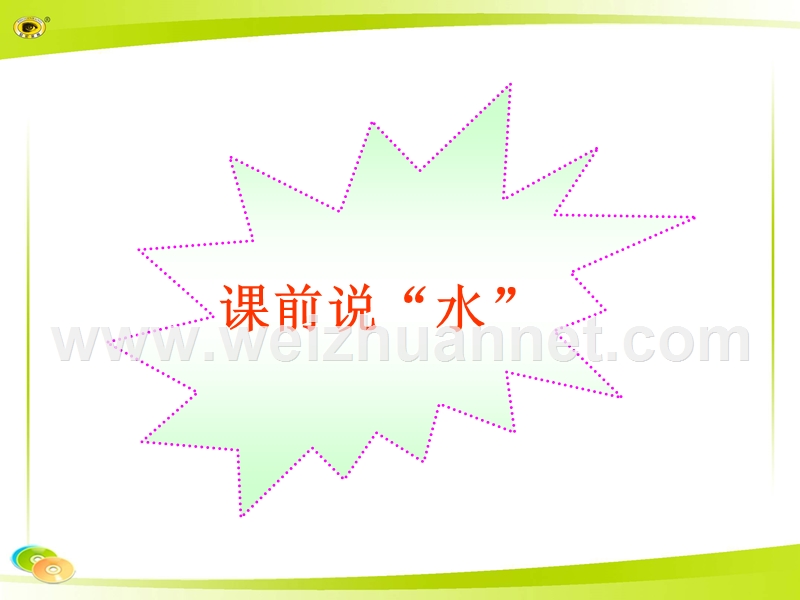 课前说“水”

www.weizhuannet.com